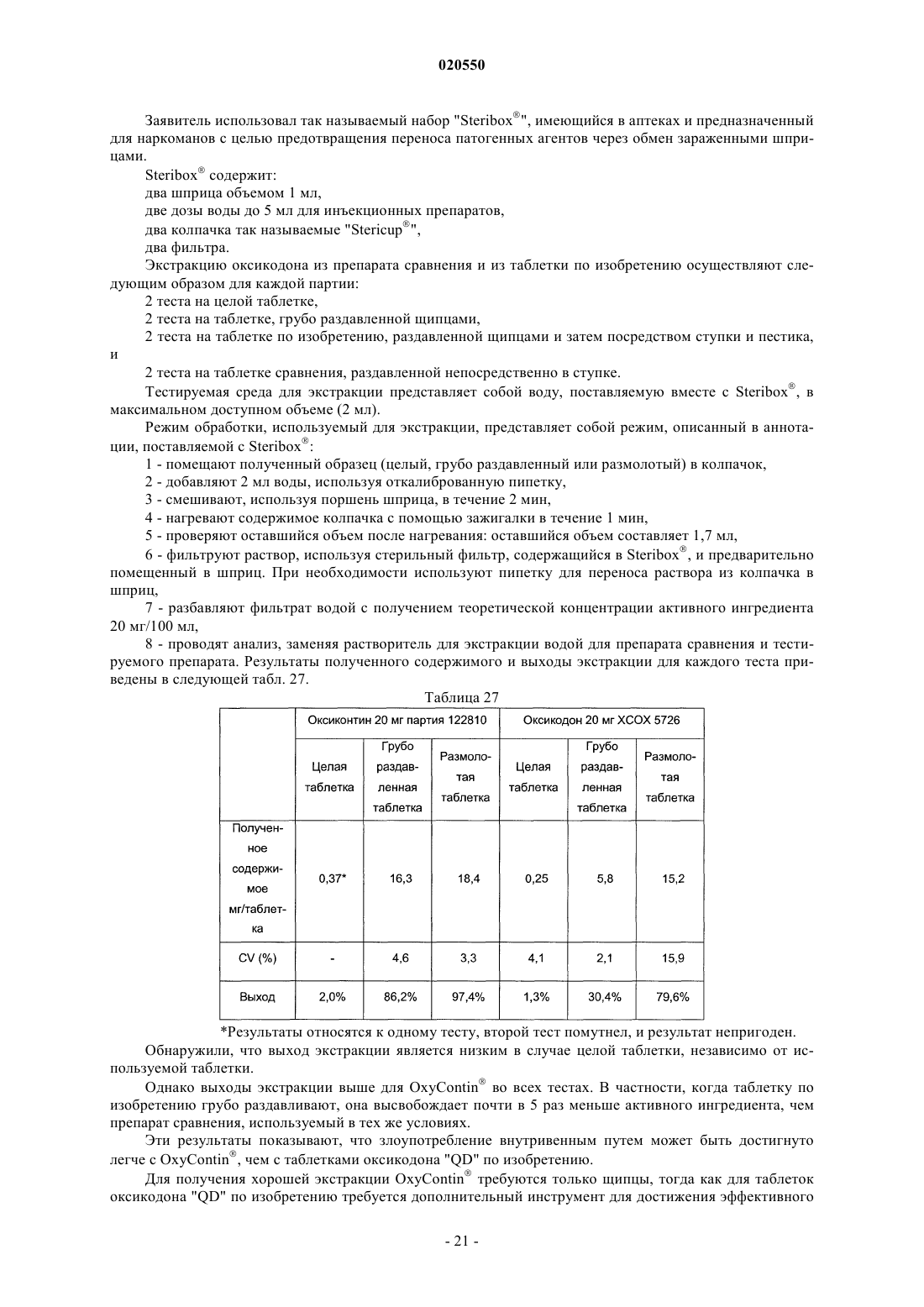 020550

Заявитель использовал так называемый набор "Steribox®", имеющийся в аптеках и предназначенный для наркоманов с целью предотвращения переноса патогенных агентов через обмен зараженными шприцами.

Steribox® содержит:

два шприца объемом 1 мл,

две дозы воды до 5 мл для инъекционных препаратов,

два колпачка так называемые "Stericup®",

два фильтра.

Экстракцию оксикодона из препарата сравнения и из таблетки по изобретению осуществляют следующим образом для каждой партии:

2 теста на целой таблетке,

2 теста на таблетке, грубо раздавленной щипцами,

2 теста на таблетке по изобретению, раздавленной щипцами и затем посредством ступки и пестика, и

2 теста на таблетке сравнения, раздавленной непосредственно в ступке.

Тестируемая среда для экстракции представляет собой воду, поставляемую вместе с Steribox®, в максимальном доступном объеме (2 мл).

Режим обработки, используемый для экстракции, представляет собой режим, описанный в аннотации, поставляемой с Steribox®:

1 - помещают полученный образец (целый, грубо раздавленный или размолотый) в колпачок,

2 - добавляют 2 мл воды, используя откалиброванную пипетку,

3 - смешивают, используя поршень шприца, в течение 2 мин,

4 - нагревают содержимое колпачка с помощью зажигалки в течение 1 мин,

5 - проверяют оставшийся объем после нагревания: оставшийся объем составляет 1,7 мл,

6 - фильтруют раствор, используя стерильный фильтр, содержащийся в Steribox®, и предварительно помещенный в шприц. При необходимости используют пипетку для переноса раствора из колпачка в шприц,

7 - разбавляют фильтрат водой с получением теоретической концентрации активного ингредиента 20 мг/100 мл,

8 - проводят анализ, заменяя растворитель для экстракции водой для препарата сравнения и тестируемого препарата. Результаты полученного содержимого и выходы экстракции для каждого теста приведены в следующей табл. 27.

Таблица 27

| | Оксиконтин 20 мг партия 122810 | | | Оксикодон 20 мг XCOX 5726 | | |
|---|---|---|---|---|---|---|
| | Целая таблетка | Грубо раздавленная таблетка | Размолотая таблетка | Целая таблетка | Грубо раздавленная таблетка | Размолотая таблетка |
| Полученное содержимое мг/таблетка | 0,37* | 16,3 | 18,4 | 0,25 | 5,8 | 15,2 |
| CV (%) | - | 4,6 | 3,3 | 4,1 | 2,1 | 15,9 |
| Выход | 2,0% | 86,2% | 97,4% | 1,3% | 30,4% | 79,6% |

*Результаты относятся к одному тесту, второй тест помутнел, и результат непригоден.

Обнаружили, что выход экстракции является низким в случае целой таблетки, независимо от используемой таблетки.

Однако выходы экстракции выше для OxyContin® во всех тестах. В частности, когда таблетку по изобретению грубо раздавливают, она высвобождает почти в 5 раз меньше активного ингредиента, чем препарат сравнения, используемый в тех же условиях.

Эти результаты показывают, что злоупотребление внутривенным путем может быть достигнуто легче с OxyContin®, чем с таблетками оксикодона "QD" по изобретению.

Для получения хорошей экстракции OxyContin® требуются только щипцы, тогда как для таблеток оксикодона "QD" по изобретению требуется дополнительный инструмент для достижения эффективного

- 21 -